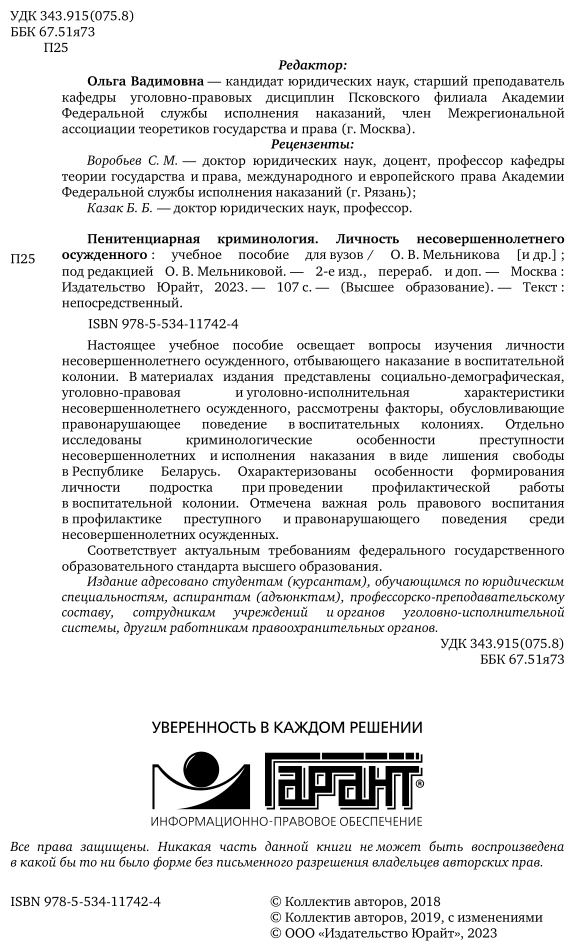 УДК 343.915(075.8)
ББК 67.51я73
П25

Редактор:

Ольга Вадимовна — кандидат юридических наук, старший преподаватель кафедры уголовно-правовых дисциплин Псковского филиала Академии Федеральной службы исполнения наказаний, член Межрегиональной ассоциации теоретиков государства и права (г. Москва).

Рецензенты:

Воробьев С. М. — доктор юридических наук, доцент, профессор кафедры теории государства и права, международного и европейского права Академии Федеральной службы исполнения наказаний (г. Рязань);

Казак Б. Б. — доктор юридических наук, профессор.

П25

Пенитенциарная криминология. Личность несовершеннолетнего осужденного : учебное пособие для вузов / О. В. Мельникова [и др.] ; под редакцией О. В. Мельниковой. — 2-е изд., перераб. и доп. — Москва : Издательство Юрайт, 2023. — 107 с. — (Высшее образование). — Текст : непосредственный.

ISBN 978-5-534-11742-4

Настоящее учебное пособие освещает вопросы изучения личности несовершеннолетнего осужденного, отбывающего наказание в воспитательной колонии. В материалах издания представлены социально-демографическая, уголовно-правовая и уголовно-исполнительная характеристики несовершеннолетнего осужденного, рассмотрены факторы, обусловливающие правонарушающее поведение в воспитательных колониях. Отдельно исследованы криминологические особенности преступности несовершеннолетних и исполнения наказания в виде лишения свободы в Республике Беларусь. Охарактеризованы особенности формирования личности подростка при проведении профилактической работы в воспитательной колонии. Отмечена важная роль правового воспитания в профилактике преступного и правонарушающего поведения среди несовершеннолетних осужденных.

Соответствует актуальным требованиям федерального государственного образовательного стандарта высшего образования.

Издание адресовано студентам (курсантам), обучающимся по юридическим специальностям, аспирантам (адъюнктам), профессорско-преподавательскому составу, сотрудникам учреждений и органов уголовно-исполнительной системы, другим работникам правоохранительных органов.

УДК 343.915(075.8)
ББК 67.51я73

УВЕРЕННОСТЬ В КАЖДОМ РЕШЕНИИ

ГАРАНТ®

ИНФОРМАЦИОННО-ПРАВОВОЕ ОБЕСПЕЧЕНИЕ

Все права защищены. Никакая часть данной книги не может быть воспроизведена в какой бы то ни было форме без письменного разрешения владельцев авторских прав.

ISBN 978-5-534-11742-4

© Коллектив авторов, 2018
© Коллектив авторов, 2019, с изменениями
© ООО «Издательство Юрайт», 2023